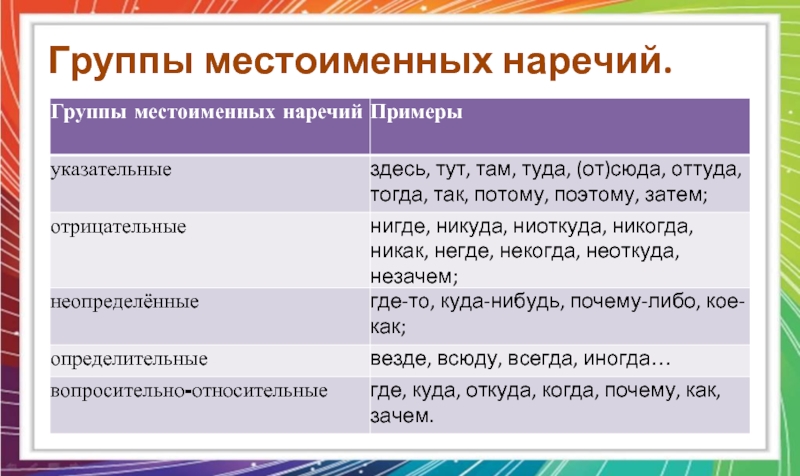 Группы местоименных наречий.

| Группы местоименных наречий | Примеры |
|---|---|
| указательные | здесь, тут, там, туда, (от)сюда, оттуда, тогда, так, потому, поэтому, затем; |
| отрицательные | нигде, никуда, ниоткуда, никогда, никак, негде, некогда, неоткуда, незачем; |
| неопределённые | где-то, куда-нибудь, почему-либо, кое-как; |
| определительные | везде, всюду, всегда, иногда… |
| вопросительно-относительные | где, куда, откуда, когда, почему, как, зачем. |